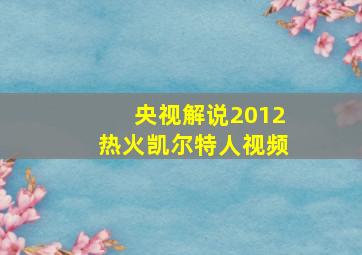 央视解说2012
热火凯尔特人视频